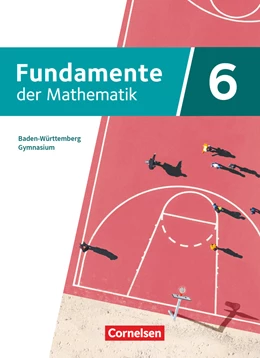 Fundamente der Mathematik

6

Baden-Württemberg
Gymnasium

Cornelsen